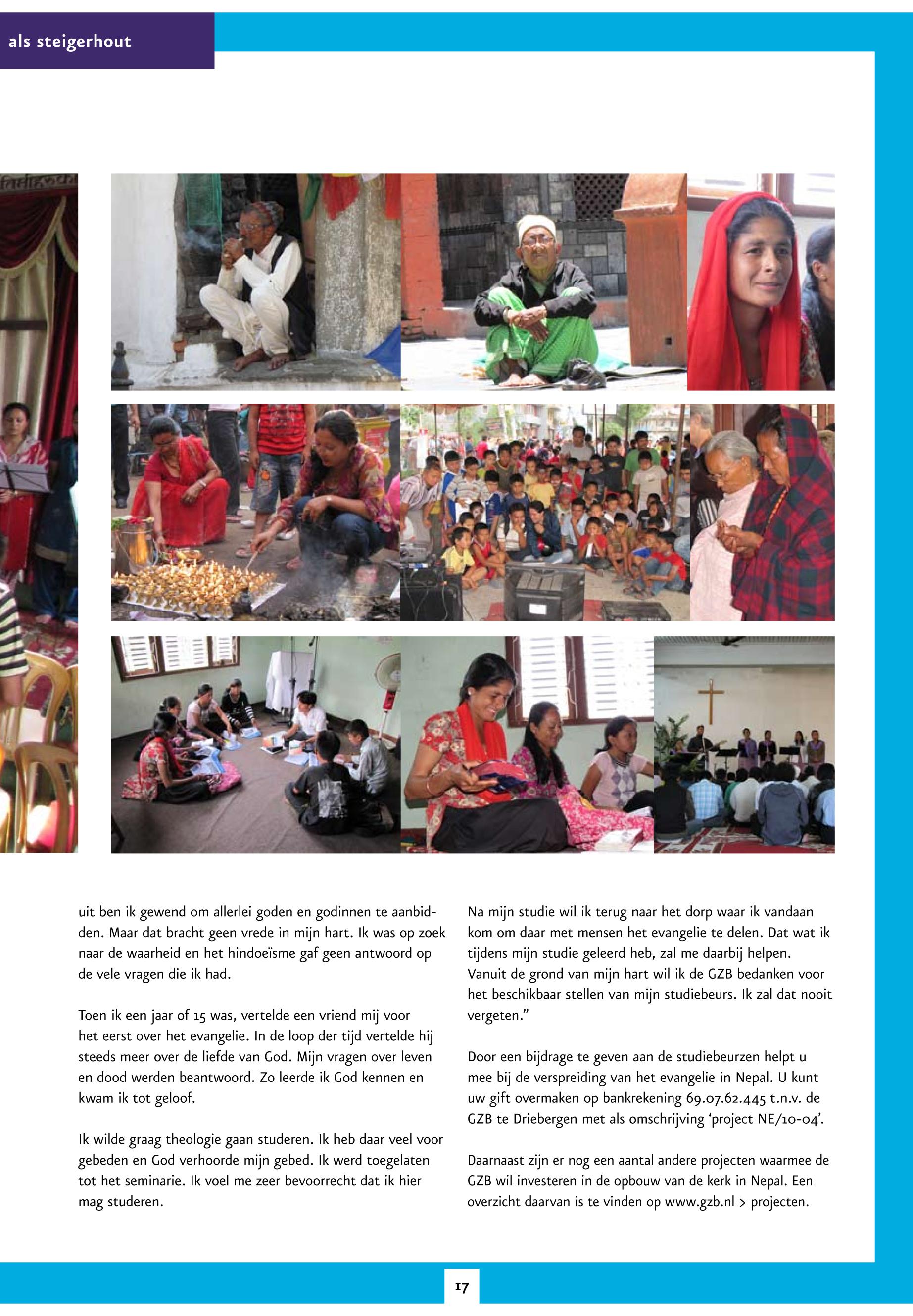 als steigerhout

uit ben ik gewend om allerlei goden en godinnen te aanbidden. Maar dat bracht geen vrede in mijn hart. Ik was op zoek naar de waarheid en het hindoeïsme gaf geen antwoord op de vele vragen die ik had.

Toen ik een jaar of 15 was, vertelde een vriend mij voor het eerst over het evangelie. In de loop der tijd vertelde hij steeds meer over de liefde van God. Mijn vragen over leven en dood werden beantwoord. Zo leerde ik God kennen en kwam ik tot geloof.

Ik wilde graag theologie gaan studeren. Ik heb daar veel voor gebeden en God verhoorde mijn gebed. Ik werd toegelaten tot het seminarie. Ik voel me zeer bevoorrecht dat ik hier mag studeren.

Na mijn studie wil ik terug naar het dorp waar ik vandaan kom om daar met mensen het evangelie te delen. Dat wat ik tijdens mijn studie geleerd heb, zal me daarbij helpen. Vanuit de grond van mijn hart wil ik de GZB bedanken voor het beschikbaar stellen van mijn studiebeurs. Ik zal dat nooit vergeten.”

Door een bijdrage te geven aan de studiebeurzen helpt u mee bij de verspreiding van het evangelie in Nepal. U kunt uw gift overmaken op bankrekening 69.07.62.445 t.n.v. de GZB te Driebergen met als omschrijving ‘project NE/10-04’.

Daarnaast zijn er nog een aantal andere projecten waarmee de GZB wil investeren in de opbouw van de kerk in Nepal. Een overzicht daarvan is te vinden op www.gzb.nl > projecten.

17